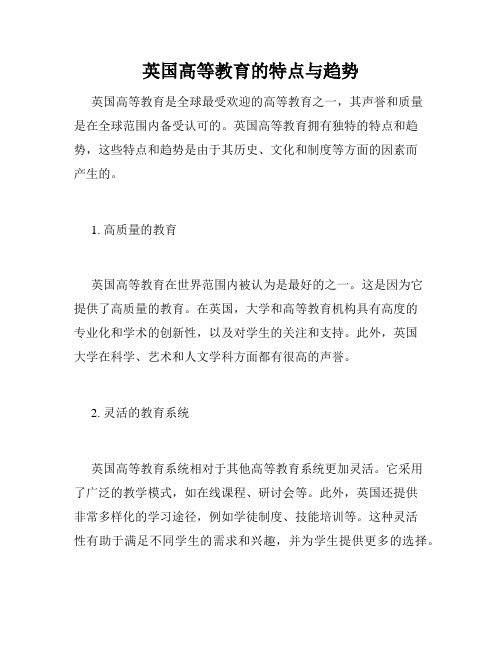 英国高等教育的特点与趋势

英国高等教育是全球最受欢迎的高等教育之一，其声誉和质量是在全球范围内备受认可的。英国高等教育拥有独特的特点和趋势，这些特点和趋势是由于其历史、文化和制度等方面的因素而产生的。

1. 高质量的教育

英国高等教育在世界范围内被认为是最好的之一。这是因为它提供了高质量的教育。在英国，大学和高等教育机构具有高度的专业化和学术的创新性，以及对学生的关注和支持。此外，英国大学在科学、艺术和人文学科方面都有很高的声誉。

2. 灵活的教育系统

英国高等教育系统相对于其他高等教育系统更加灵活。它采用了广泛的教学模式，如在线课程、研讨会等。此外，英国还提供非常多样化的学习途径，例如学徒制度、技能培训等。这种灵活性有助于满足不同学生的需求和兴趣，并为学生提供更多的选择。